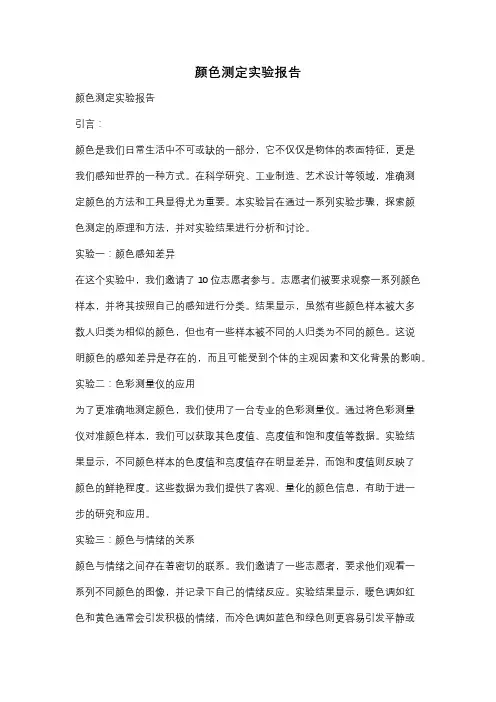 颜色测定实验报告

颜色测定实验报告

引言：

颜色是我们日常生活中不可或缺的一部分，它不仅仅是物体的表面特征，更是我们感知世界的一种方式。在科学研究、工业制造、艺术设计等领域，准确测定颜色的方法和工具显得尤为重要。本实验旨在通过一系列实验步骤，探索颜色测定的原理和方法，并对实验结果进行分析和讨论。

实验一：颜色感知差异

在这个实验中，我们邀请了 10 位志愿者参与。志愿者们被要求观察一系列颜色样本，并将其按照自己的感知进行分类。结果显示，虽然有些颜色样本被大多数人归类为相似的颜色，但也有一些样本被不同的人归类为不同的颜色。这说明颜色的感知差异是存在的，而且可能受到个体的主观因素和文化背景的影响。

实验二：色彩测量仪的应用

为了更准确地测定颜色，我们使用了一台专业的色彩测量仪。通过将色彩测量仪对准颜色样本，我们可以获取其色度值、亮度值和饱和度值等数据。实验结果显示，不同颜色样本的色度值和亮度值存在明显差异，而饱和度值则反映了颜色的鲜艳程度。这些数据为我们提供了客观、量化的颜色信息，有助于进一步的研究和应用。

实验三：颜色与情绪的关系

颜色与情绪之间存在着密切的联系。我们邀请了一些志愿者，要求他们观看一系列不同颜色的图像，并记录下自己的情绪反应。实验结果显示，暖色调如红色和黄色通常会引发积极的情绪，而冷色调如蓝色和绿色则更容易引发平静或